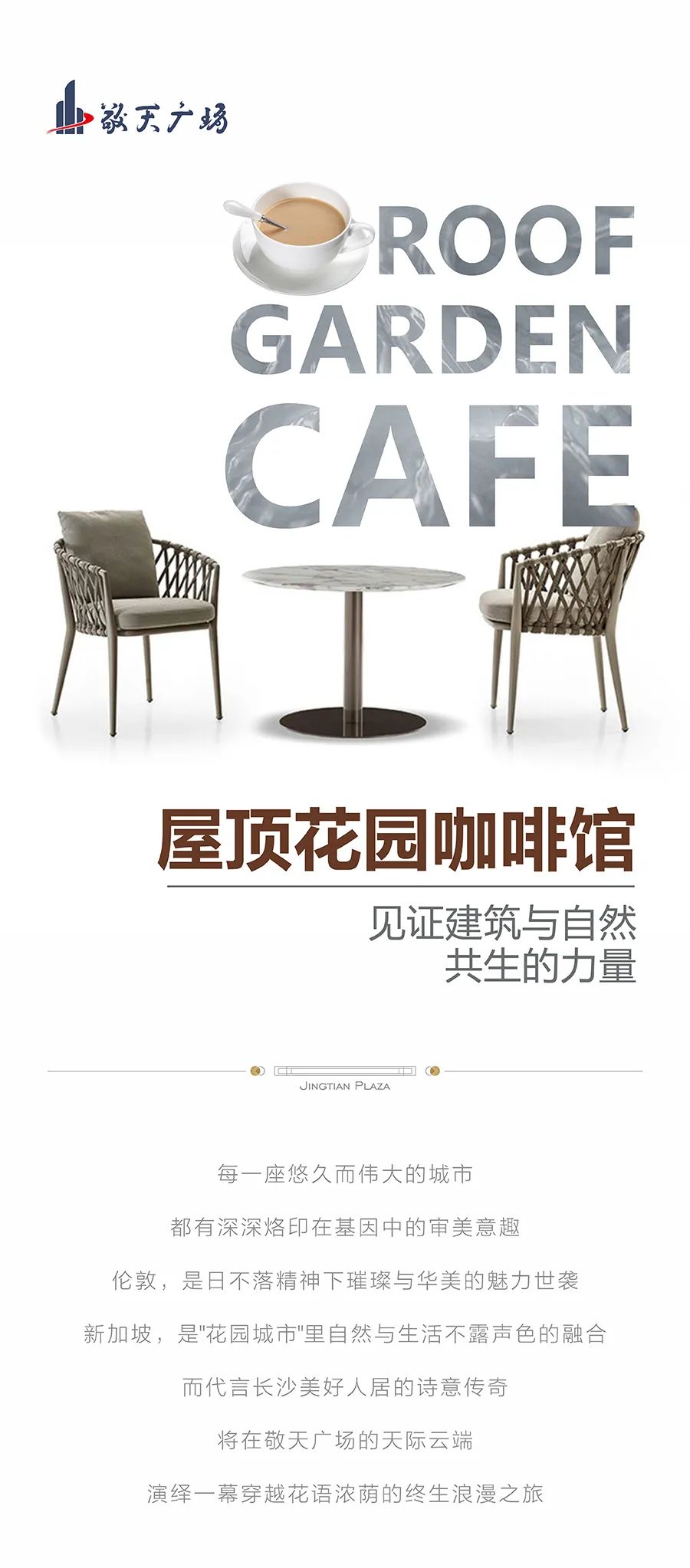 敬天广场

ROOF
GARDEN
CAFE

屋顶花园咖啡馆

见证建筑与自然
共生的力量

JINGTIAN PLAZA

每一座悠久而伟大的城市

都有深深烙印在基因中的审美意趣

伦敦，是日不落精神下璀璨与华美的魅力世袭

新加坡，是“花园城市”里自然与生活不露声色的融合

而代言长沙美好人居的诗意传奇

将在敬天广场的天际云端

演绎一幕穿越花语浓荫的终生浪漫之旅